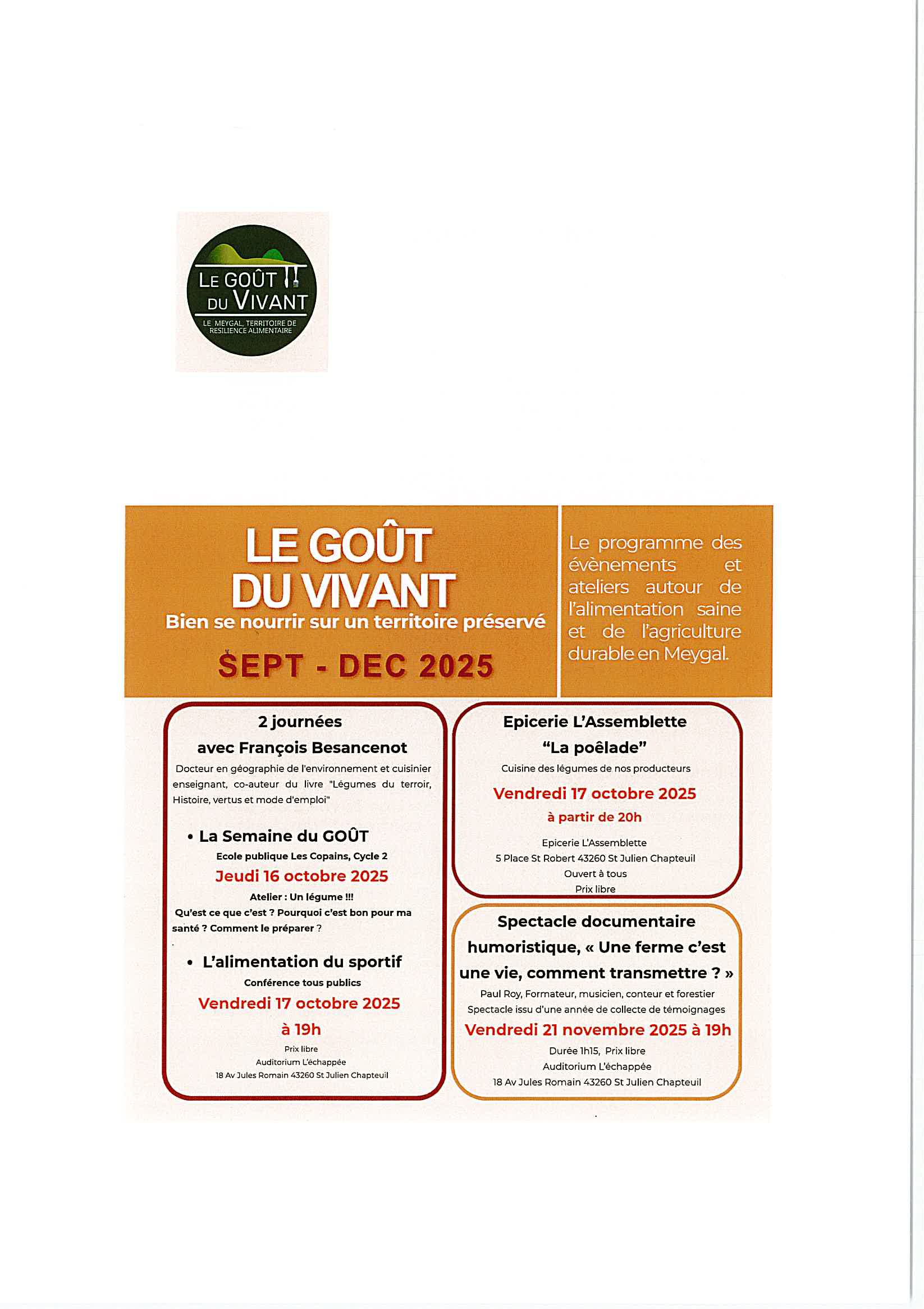 LE GOÛT DU VIVANT
LE MEYGAL, TERRITOIRE DE RESILIENCE ALIMENTAIRE

LE GOÛT DU VIVANT
Bien se nourrir sur un territoire préservé
SEPT - DEC 2025

Le programme des évènements et ateliers autour de l'alimentation saine et de l'agriculture durable en Meygal.

2 journées
avec François Besancenot
Docteur en géographie de l'environnement et cuisinier enseignant, co-auteur du livre "Légumes du terroir, Histoire, vertus et mode d'emploi"

• La Semaine du GOÛT
Ecole publique Les Copains, Cycle 2
Jeudi 16 octobre 2025
Atelier : Un légume !!!
Qu'est ce que c'est ? Pourquoi c'est bon pour ma santé ? Comment le préparer ?

• L'alimentation du sportif
Conférence tous publics
Vendredi 17 octobre 2025
à 19h
Prix libre
Auditorium L'échappée
18 Av Jules Romain 43260 St Julien Chapteuil

Epicerie L'Assemblette
"La poêlade"
Cuisine des légumes de nos producteurs
Vendredi 17 octobre 2025
à partir de 20h
Epicerie L'Assemblette
5 Place St Robert 43260 St Julien Chapteuil
Ouvert à tous
Prix libre

Spectacle documentaire humoristique, « Une ferme c'est une vie, comment transmettre ? »
Paul Roy, Formateur, musicien, conteur et forestier
Spectacle issu d'une année de collecte de témoignages
Vendredi 21 novembre 2025 à 19h
Durée 1h15, Prix libre
Auditorium L'échappée
18 Av Jules Romain 43260 St Julien Chapteuil